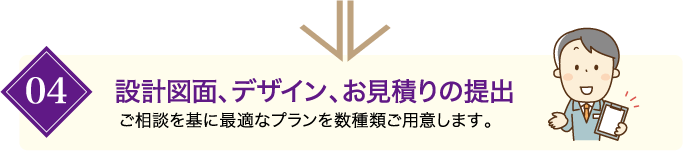 04

設計図面、デザイン、お見積りの提出

ご相談を基に最適なプランを数種類ご用意します。